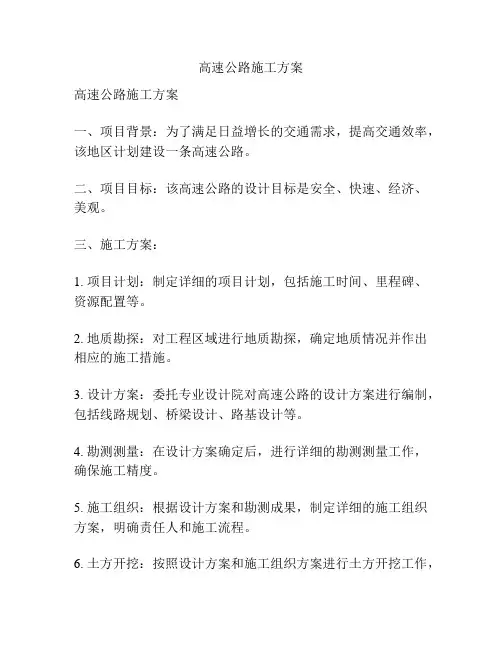 高速公路施工方案

高速公路施工方案

一、项目背景：为了满足日益增长的交通需求，提高交通效率，该地区计划建设一条高速公路。

二、项目目标：该高速公路的设计目标是安全、快速、经济、美观。

三、施工方案：

1. 项目计划：制定详细的项目计划，包括施工时间、里程碑、资源配置等。

2. 地质勘探：对工程区域进行地质勘探，确定地质情况并作出相应的施工措施。

3. 设计方案：委托专业设计院对高速公路的设计方案进行编制，包括线路规划、桥梁设计、路基设计等。

4. 勘测测量：在设计方案确定后，进行详细的勘测测量工作，确保施工精度。

5. 施工组织：根据设计方案和勘测成果，制定详细的施工组织方案，明确责任人和施工流程。

6. 土方开挖：按照设计方案和施工组织方案进行土方开挖工作，